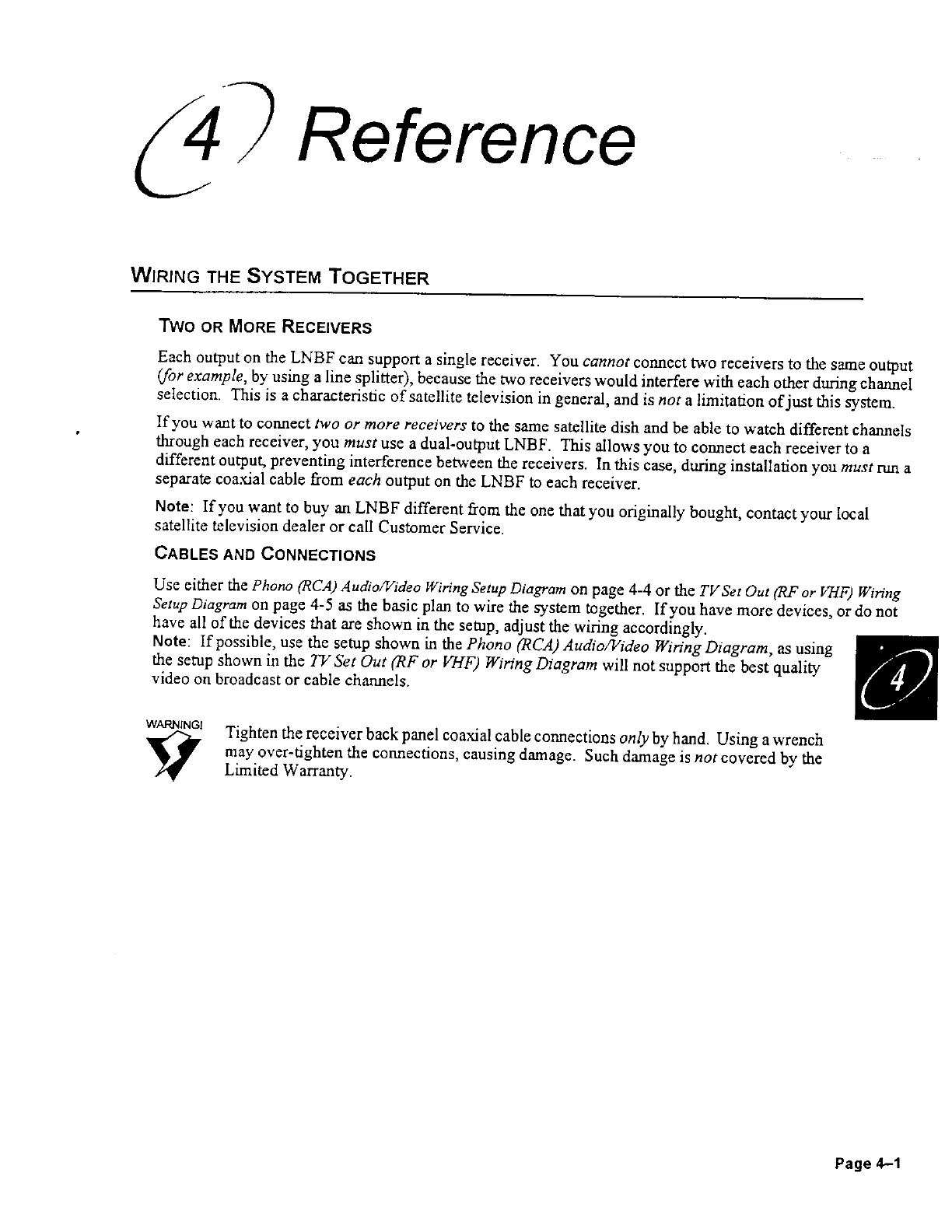 4 Reference

WIRING THE SYSTEM TOGETHER

TWO OR MORE RECEIVERS

Each output on the LNBF can support a single receiver. You cannot connect two receivers to the same output (for example, by using a line splitter), because the two receivers would interfere with each other during channel selection. This is a characteristic of satellite television in general, and is not a limitation of just this system.

If you want to connect two or more receivers to the same satellite dish and be able to watch different channels through each receiver, you must use a dual-output LNBF. This allows you to connect each receiver to a different output, preventing interference between the receivers. In this case, during installation you must run a separate coaxial cable from each output on the LNBF to each receiver.

Note: If you want to buy an LNBF different from the one that you originally bought, contact your local satellite television dealer or call Customer Service.

CABLES AND CONNECTIONS

Use either the Phono (RCA) Audio/Video Wiring Setup Diagram on page 4-4 or the TV Set Out (RF or VHF) Wiring Setup Diagram on page 4-5 as the basic plan to wire the system together. If you have more devices, or do not have all of the devices that are shown in the setup, adjust the wiring accordingly.
Note: If possible, use the setup shown in the Phono (RCA) Audio/Video Wiring Diagram, as using the setup shown in the TV Set Out (RF or VHF) Wiring Diagram will not support the best quality video on broadcast or cable channels.

4

WARNING!

Tighten the receiver back panel coaxial cable connections only by hand. Using a wrench may over-tighten the connections, causing damage. Such damage is not covered by the Limited Warranty.

Page 4–1